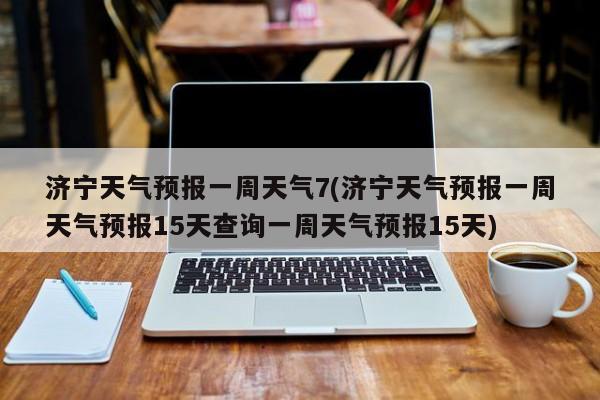 济宁天气预报一周天气7(济宁天气预报一周天气预报15天查询一周天气预报15天)